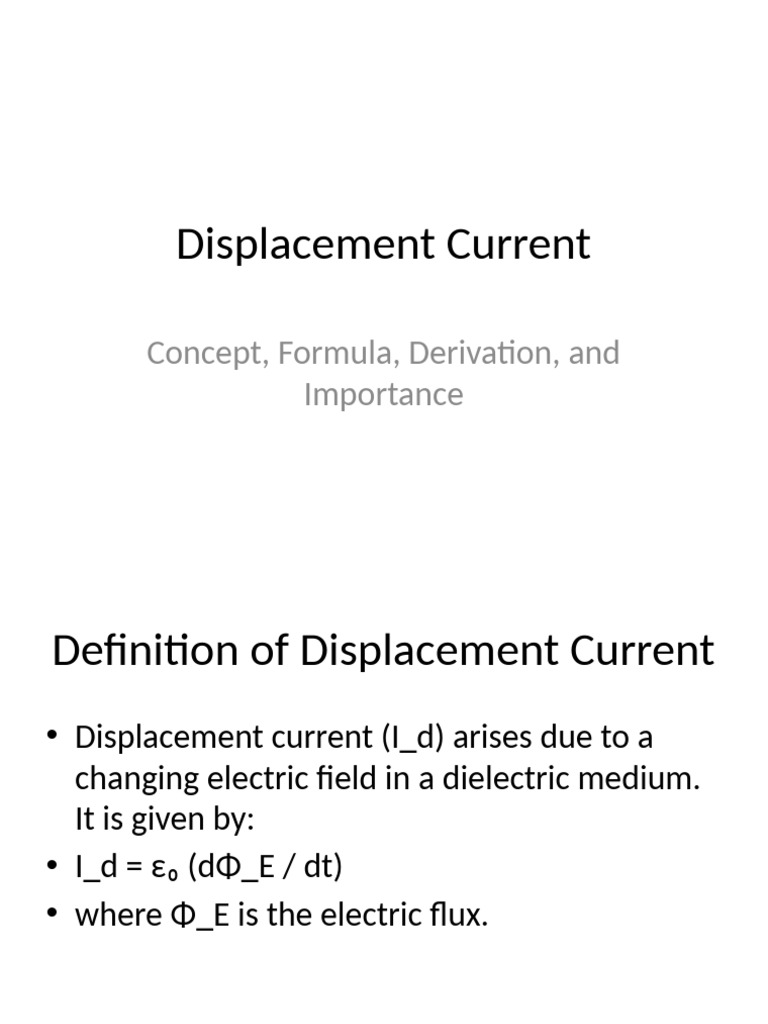 Displacement Current

Concept, Formula, Derivation, and Importance

Definition of Displacement Current

• Displacement current (I_d) arises due to a changing electric field in a dielectric medium. It is given by:
• I_d = ε₀ (dΦ_E / dt)
• where Φ_E is the electric flux.